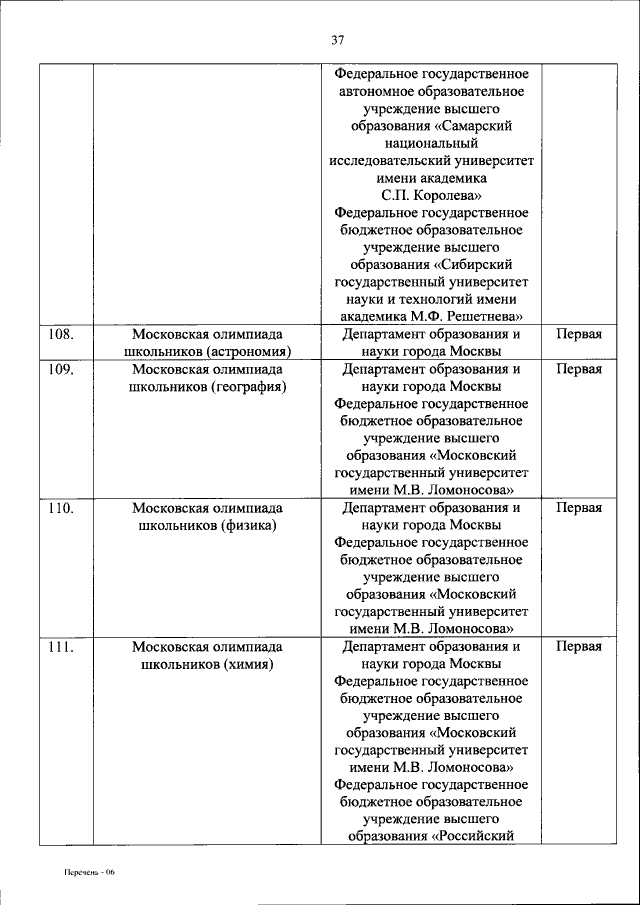 37

| | | | |
|---|---|---|---|
| | | Федеральное государственное автономное образовательное учреждение высшего образования «Самарский национальный исследовательский университет имени академика С.П. Королева» Федеральное государственное бюджетное образовательное учреждение высшего образования «Сибирский государственный университет науки и технологий имени академика М.Ф. Решетнева» | |
| 108. | Московская олимпиада школьников (астрономия) | Департамент образования и науки города Москвы | Первая |
| 109. | Московская олимпиада школьников (география) | Департамент образования и науки города Москвы Федеральное государственное бюджетное образовательное учреждение высшего образования «Московский государственный университет имени М.В. Ломоносова» | Первая |
| 110. | Московская олимпиада школьников (физика) | Департамент образования и науки города Москвы Федеральное государственное бюджетное образовательное учреждение высшего образования «Московский государственный университет имени М.В. Ломоносова» | Первая |
| 111. | Московская олимпиада школьников (химия) | Департамент образования и науки города Москвы Федеральное государственное бюджетное образовательное учреждение высшего образования «Московский государственный университет имени М.В. Ломоносова» Федеральное государственное бюджетное образовательное учреждение высшего образования «Российский | Первая |

Перечень - 06